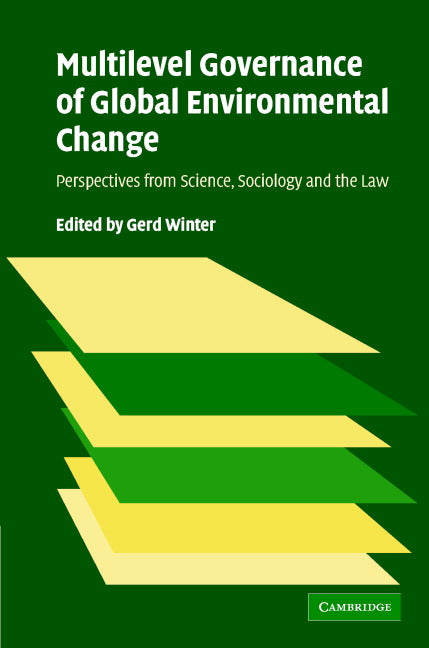 Multilevel Governance of Global Environmental Change

Perspectives from Science, Sociology and the Law

Edited by Gerd Winter

CAMBRIDGE